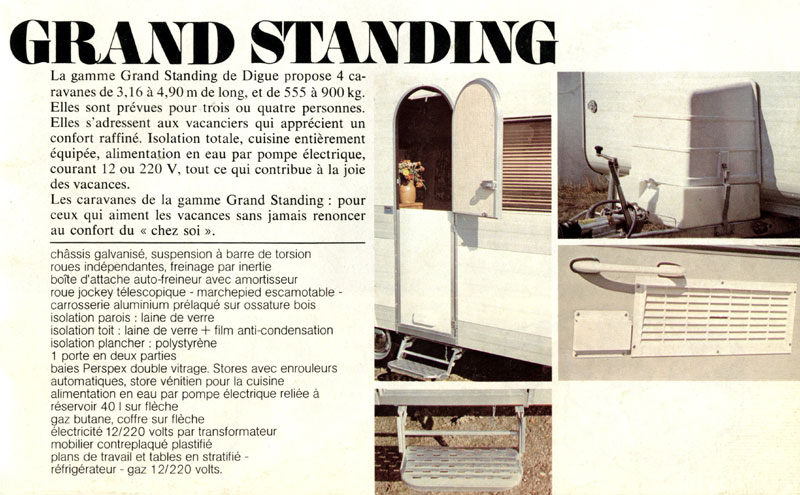 GRAND STANDING

La gamme Grand Standing de Digue propose 4 caravanes de 3,16 à 4,90 m de long, et de 555 à 900 kg. Elles sont prévues pour trois ou quatre personnes. Elles s'adressent aux vacanciers qui apprécient un confort raffiné. Isolation totale, cuisine entièrement équipée, alimentation en eau par pompe électrique, courant 12 ou 220 V, tout ce qui contribue à la joie des vacances.
Les caravanes de la gamme Grand Standing : pour ceux qui aiment les vacances sans jamais renoncer au confort du « chez soi ».

châssis galvanisé, suspension à barre de torsion
roues indépendantes, freinage par inertie
boîte d'attache auto-freineur avec amortisseur
roue jockey télescopique - marchepied escamotable -
carrosserie aluminium prélaqué sur ossature bois
isolation parois : laine de verre
isolation toit : laine de verre + film anti-condensation
isolation plancher : polystyrène
1 porte en deux parties
baies Perspex double vitrage. Stores avec enrouleurs automatiques, store vénitien pour la cuisine
alimentation en eau par pompe électrique reliée à réservoir 40 l sur flèche
gaz butane, coffre sur flèche
électricité 12/220 volts par transformateur
mobilier contreplaqué plastifié
plans de travail et tables en stratifié -
réfrigérateur - gaz 12/220 volts.